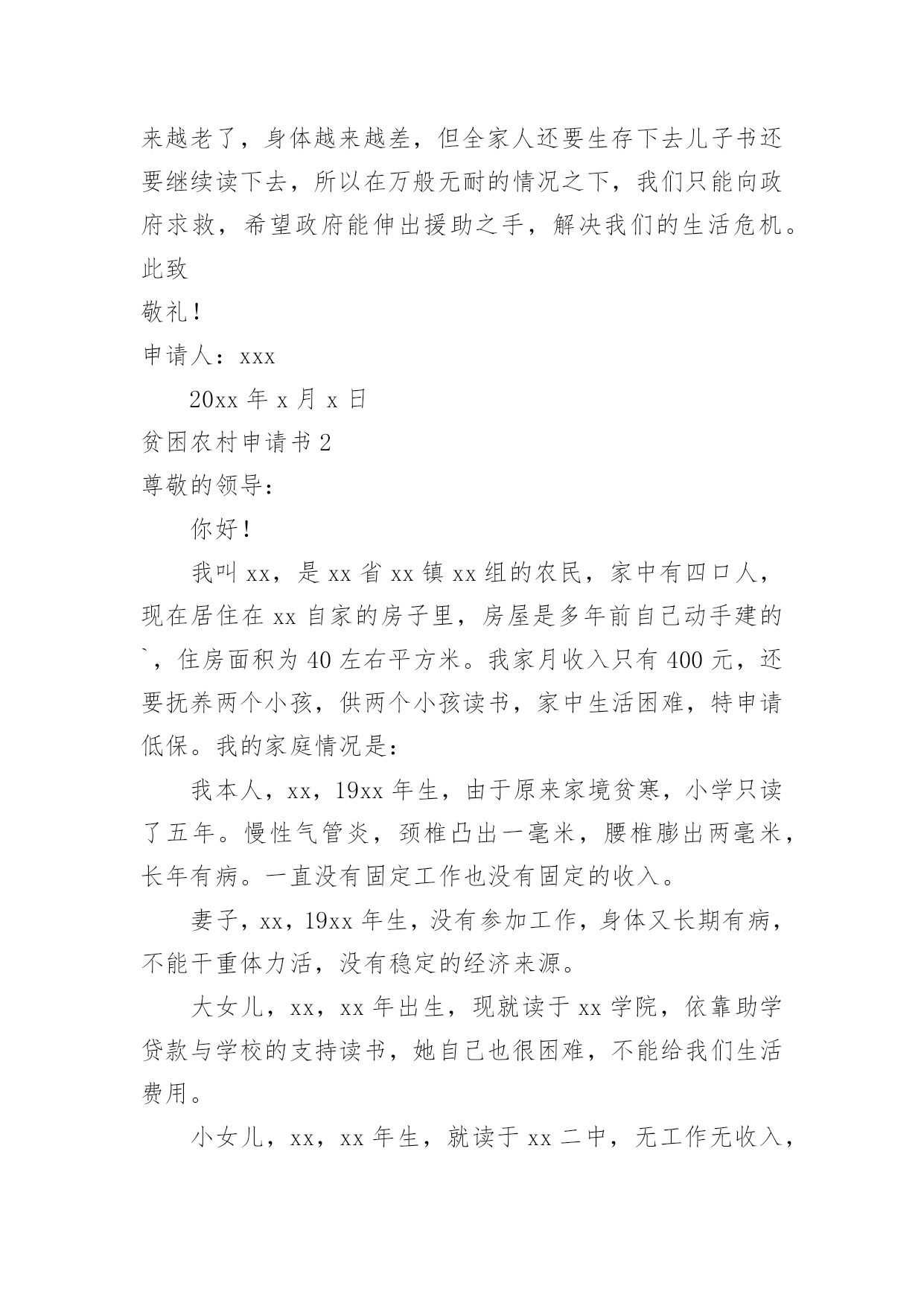 来越老了，身体越来越差，但全家人还要生存下去儿子书还要继续读下去，所以在万般无耐的情况之下，我们只能向政府求救，希望政府能伸出援助之手，解决我们的生活危机。

此致

敬礼！

申请人：xxx

20xx 年 x 月 x 日

贫困农村申请书 2

尊敬的领导：

你好！

我叫 xx，是 xx 省 xx 镇 xx 组的农民，家中有四口人，现在居住在 xx 自家的房子里，房屋是多年前自己动手建的`，住房面积为 40 左右平方米。我家月收入只有 400 元，还要抚养两个小孩，供两个小孩读书，家中生活困难，特申请低保。我的家庭情况是：

我本人，xx，19xx 年生，由于原来家境贫寒，小学只读了五年。慢性气管炎，颈椎凸出一毫米，腰椎膨出两毫米，长年有病。一直没有固定工作也没有固定的收入。

妻子，xx，19xx 年生，没有参加工作，身体又长期有病，不能干重体力活，没有稳定的经济来源。

大女儿，xx，xx 年出生，现就读于 xx 学院，依靠助学贷款与学校的支持读书，她自己也很困难，不能给我们生活费用。

小女儿，xx，xx 年生，就读于 xx 二中，无工作无收入，